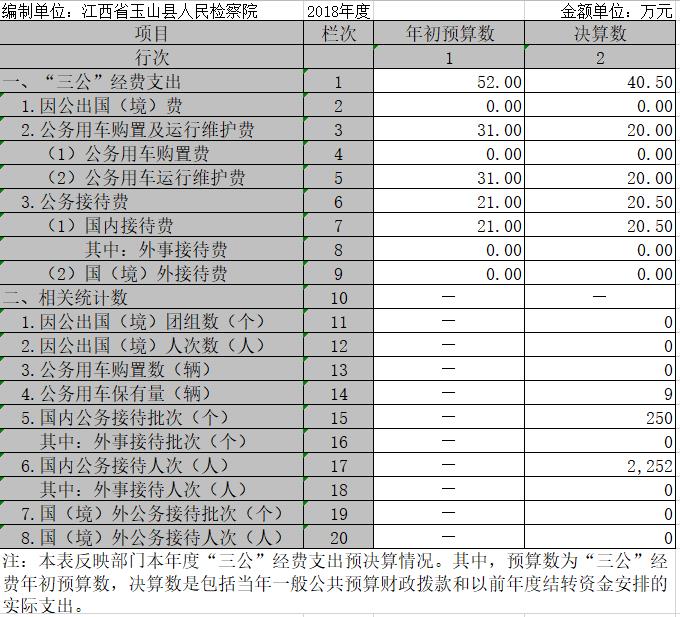 编制单位：江西省玉山县人民检察院 2018年度 金额单位：万元

| 项目 | 栏次 | 年初预算数 | 决算数 |
|---|---|---|---|
| 行次 | | 1 | 2 |
| 一、“三公”经费支出 | 1 | 52.00 | 40.50 |
| 1.因公出国（境）费 | 2 | 0.00 | 0.00 |
| 2.公务用车购置及运行维护费 | 3 | 31.00 | 20.00 |
| （1）公务用车购置费 | 4 | 0.00 | 0.00 |
| （2）公务用车运行维护费 | 5 | 31.00 | 20.00 |
| 3.公务接待费 | 6 | 21.00 | 20.50 |
| （1）国内接待费 | 7 | 21.00 | 20.50 |
| 其中：外事接待费 | 8 | 0.00 | 0.00 |
| （2）国（境）外接待费 | 9 | 0.00 | 0.00 |
| 二、相关统计数 | 10 | — | — |
| 1.因公出国（境）团组数（个） | 11 | — | 0 |
| 2.因公出国（境）人次数（人） | 12 | — | 0 |
| 3.公务用车购置数（辆） | 13 | — | 0 |
| 4.公务用车保有量（辆） | 14 | — | 9 |
| 5.国内公务接待批次（个） | 15 | — | 250 |
| 其中：外事接待批次（个） | 16 | — | 0 |
| 6.国内公务接待人次（人） | 17 | — | 2,252 |
| 其中：外事接待人次（人） | 18 | — | 0 |
| 7.国（境）外公务接待批次（个） | 19 | — | 0 |
| 8.国（境）外公务接待人次（人） | 20 | — | 0 |

注：本表反映部门本年度“三公”经费支出预决算情况。其中，预算数为“三公”经费年初预算数，决算数是包括当年一般公共预算财政拨款和以前年度结转资金安排的实际支出。